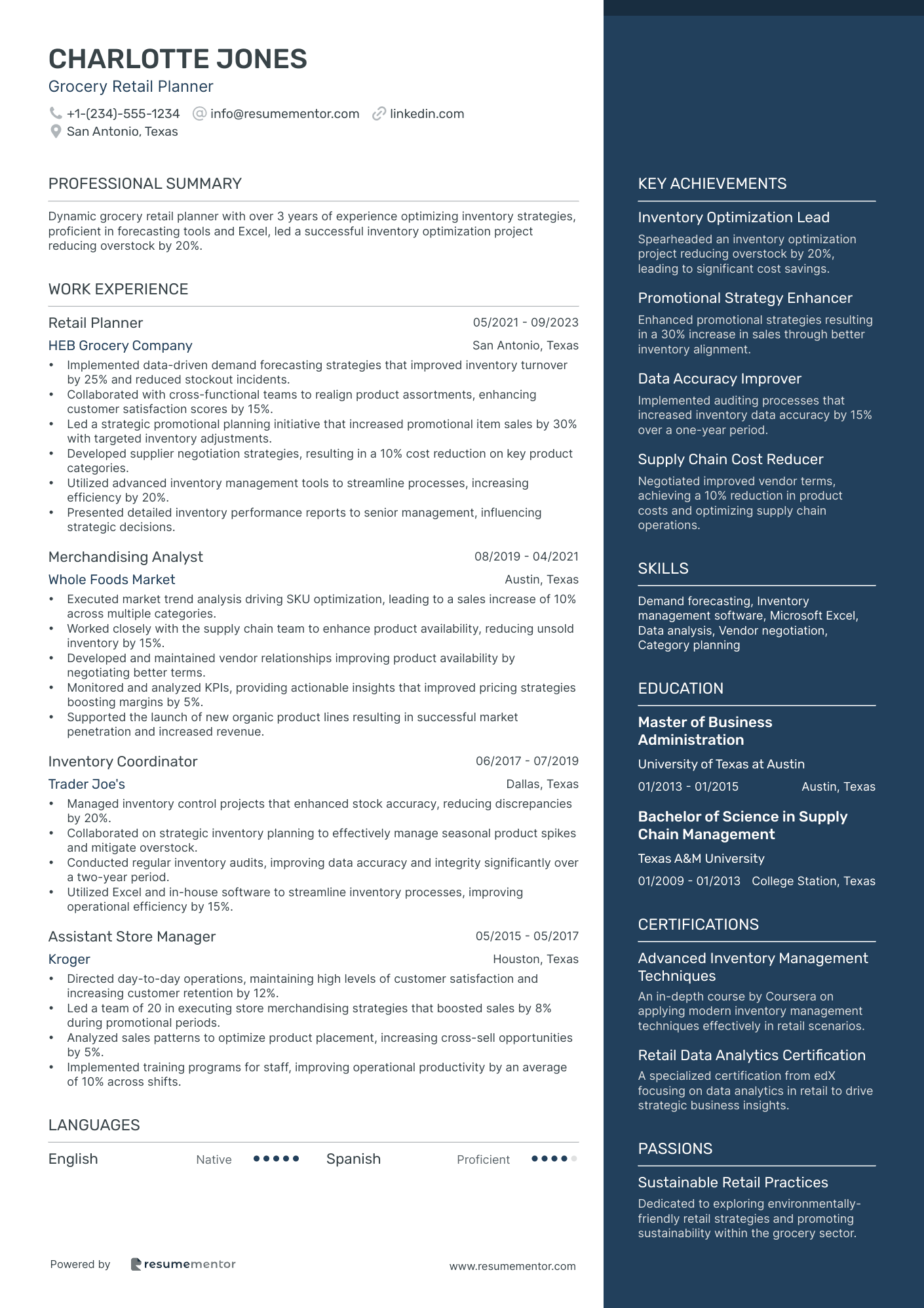 CHARLOTTE JONES
Grocery Retail Planner

+1-(234)-555-1234 info@resumementor.com linkedin.com
San Antonio, Texas

PROFESSIONAL SUMMARY

Dynamic grocery retail planner with over 3 years of experience optimizing inventory strategies, proficient in forecasting tools and Excel, led a successful inventory optimization project reducing overstock by 20%.

WORK EXPERIENCE

Retail Planner 05/2021 - 09/2023
HEB Grocery Company San Antonio, Texas
• Implemented data-driven demand forecasting strategies that improved inventory turnover by 25% and reduced stockout incidents.
• Collaborated with cross-functional teams to realign product assortments, enhancing customer satisfaction scores by 15%.
• Led a strategic promotional planning initiative that increased promotional item sales by 30% with targeted inventory adjustments.
• Developed supplier negotiation strategies, resulting in a 10% cost reduction on key product categories.
• Utilized advanced inventory management tools to streamline processes, increasing efficiency by 20%.
• Presented detailed inventory performance reports to senior management, influencing strategic decisions.

Merchandising Analyst 08/2019 - 04/2021
Whole Foods Market Austin, Texas
• Executed market trend analysis driving SKU optimization, leading to a sales increase of 10% across multiple categories.
• Worked closely with the supply chain team to enhance product availability, reducing unsold inventory by 15%.
• Developed and maintained vendor relationships improving product availability by negotiating better terms.
• Monitored and analyzed KPIs, providing actionable insights that improved pricing strategies boosting margins by 5%.
• Supported the launch of new organic product lines resulting in successful market penetration and increased revenue.

Inventory Coordinator 06/2017 - 07/2019
Trader Joe's Dallas, Texas
• Managed inventory control projects that enhanced stock accuracy, reducing discrepancies by 20%.
• Collaborated on strategic inventory planning to effectively manage seasonal product spikes and mitigate overstock.
• Conducted regular inventory audits, improving data accuracy and integrity significantly over a two-year period.
• Utilized Excel and in-house software to streamline inventory processes, improving operational efficiency by 15%.

Assistant Store Manager 05/2015 - 05/2017
Kroger Houston, Texas
• Directed day-to-day operations, maintaining high levels of customer satisfaction and increasing customer retention by 12%.
• Led a team of 20 in executing store merchandising strategies that boosted sales by 8% during promotional periods.
• Analyzed sales patterns to optimize product placement, increasing cross-sell opportunities by 5%.
• Implemented training programs for staff, improving operational productivity by an average of 10% across shifts.

LANGUAGES

English Native Spanish Proficient

Powered by resumementor www.resumementor.com

KEY ACHIEVEMENTS

Inventory Optimization Lead
Spearheaded an inventory optimization project reducing overstock by 20%, leading to significant cost savings.

Promotional Strategy Enhancer
Enhanced promotional strategies resulting in a 30% increase in sales through better inventory alignment.

Data Accuracy Improver
Implemented auditing processes that increased inventory data accuracy by 15% over a one-year period.

Supply Chain Cost Reducer
Negotiated improved vendor terms, achieving a 10% reduction in product costs and optimizing supply chain operations.

SKILLS

Demand forecasting, Inventory management software, Microsoft Excel, Data analysis, Vendor negotiation, Category planning

EDUCATION

Master of Business Administration
University of Texas at Austin
01/2013 - 01/2015 Austin, Texas

Bachelor of Science in Supply Chain Management
Texas A&M University
01/2009 - 01/2013 College Station, Texas

CERTIFICATIONS

Advanced Inventory Management Techniques
An in-depth course by Coursera on applying modern inventory management techniques effectively in retail scenarios.

Retail Data Analytics Certification
A specialized certification from edX focusing on data analytics in retail to drive strategic business insights.

PASSIONS

Sustainable Retail Practices
Dedicated to exploring environmentally-friendly retail strategies and promoting sustainability within the grocery sector.